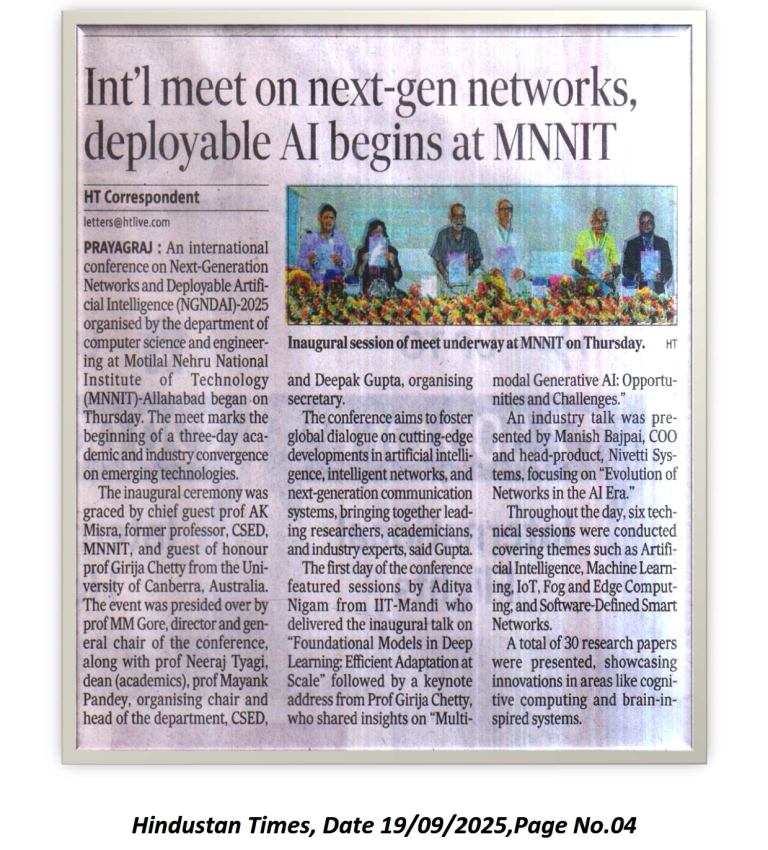 Int'l meet on next-gen networks, deployable AI begins at MNNIT

HT Correspondent

letters@htlive.com

PRAYAGRAJ : An international conference on Next-Generation Networks and Deployable Artificial Intelligence (NGNDAI)-2025 organised by the department of computer science and engineering at Motilal Nehru National Institute of Technology (MNNIT)-Allahabad began on Thursday. The meet marks the beginning of a three-day academic and industry convergence on emerging technologies.

The inaugural ceremony was graced by chief guest prof AK Misra, former professor, CSED, MNNIT, and guest of honour prof Girija Chetty from the University of Canberra, Australia. The event was presided over by prof MM Gore, director and general chair of the conference, along with prof Neeraj Tyagi, dean (academics), prof Mayank Pandey, organising chair and head of the department, CSED, and Deepak Gupta, organising secretary.

The conference aims to foster global dialogue on cutting-edge developments in artificial intelligence, intelligent networks, and next-generation communication systems, bringing together leading researchers, academicians, and industry experts, said Gupta.

The first day of the conference featured sessions by Aditya Nigam from IIT-Mandi who delivered the inaugural talk on "Foundational Models in Deep Learning: Efficient Adaptation at Scale" followed by a keynote address from Prof Girija Chetty, who shared insights on "Multimodal Generative AI: Opportunities and Challenges."

An industry talk was presented by Manish Bajpai, COO and head-product, Nivetti Systems, focusing on "Evolution of Networks in the AI Era."

Throughout the day, six technical sessions were conducted covering themes such as Artificial Intelligence, Machine Learning, IoT, Fog and Edge Computing, and Software-Defined Smart Networks.

A total of 30 research papers were presented, showcasing innovations in areas like cognitive computing and brain-inspired systems.

Inaugural session of meet underway at MNNIT on Thursday. HT

Hindustan Times, Date 19/09/2025,Page No.04